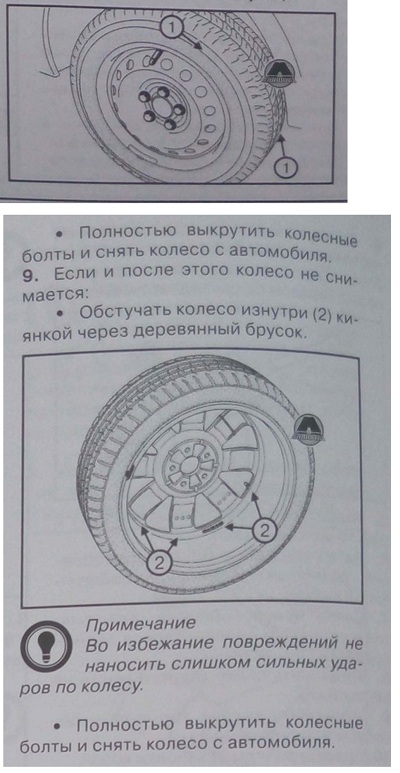 1

1

• Полностью выкрутить колесные болты и снять колесо с автомобиля.

9. Если и после этого колесо не снимается:

• Обстучать колесо изнутри (2) киянкой через деревянный брусок.

2

2

Примечание
Во избежание повреждений не наносить слишком сильных ударов по колесу.

• Полностью выкрутить колесные болты и снять колесо с автомобиля.